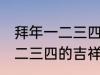 拜年一二三四
二三四的吉祥